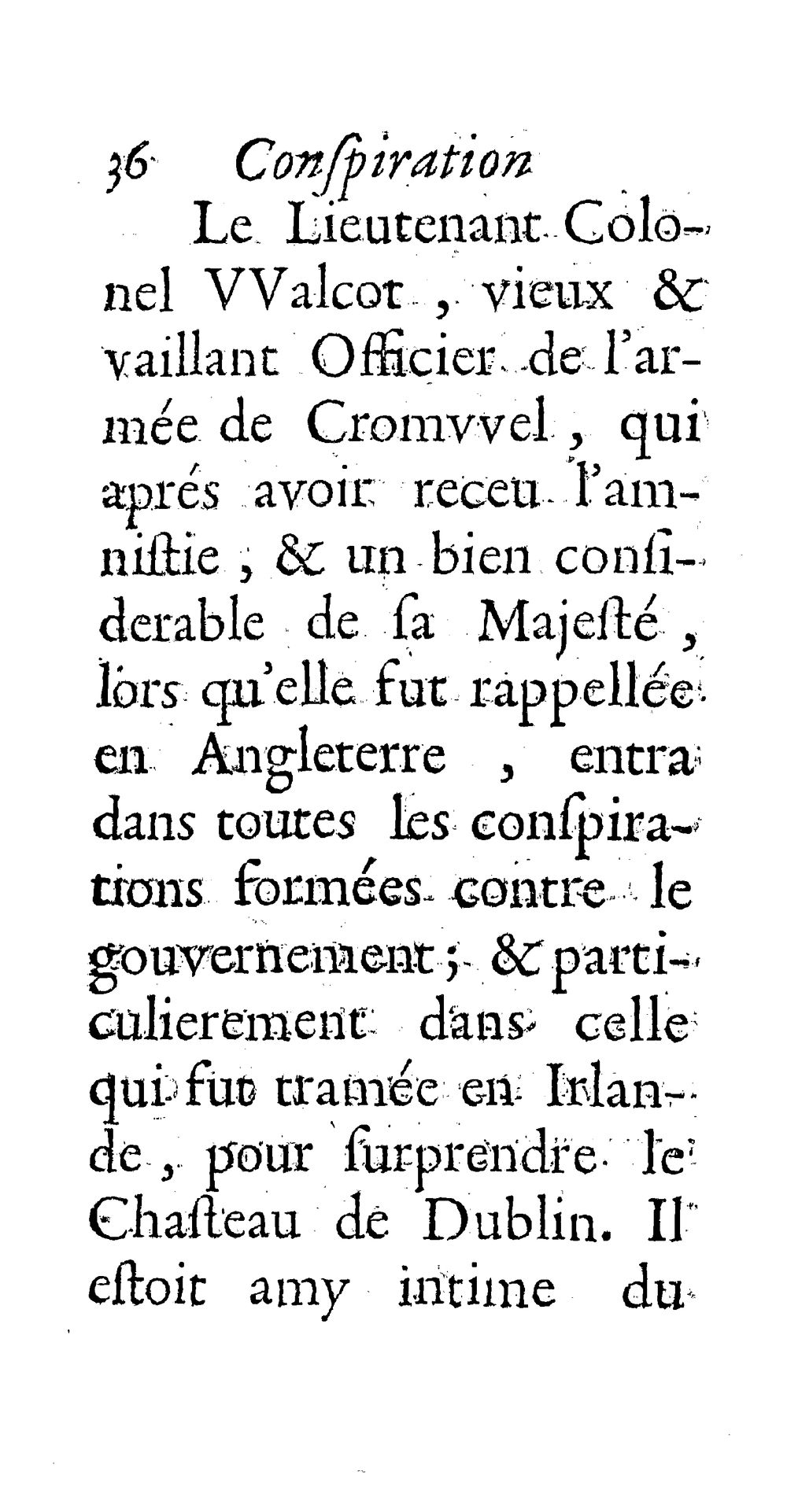 36 Conſpiration

Le Lieutenant Colonel VValcot, vieux & vaillant Officier de l'armée de Cromvvel, qui aprés avoir receu l'amniſtie, & un bien conſiderable de ſa Majeſté, lors qu'elle fut rappellée en Angleterre, entra dans toutes les conſpirations formées contre le gouvernement; & particulierement dans celle qui fut tramée en Irlande, pour ſurprendre le Chaſteau de Dublin. Il eſtoit amy intime du